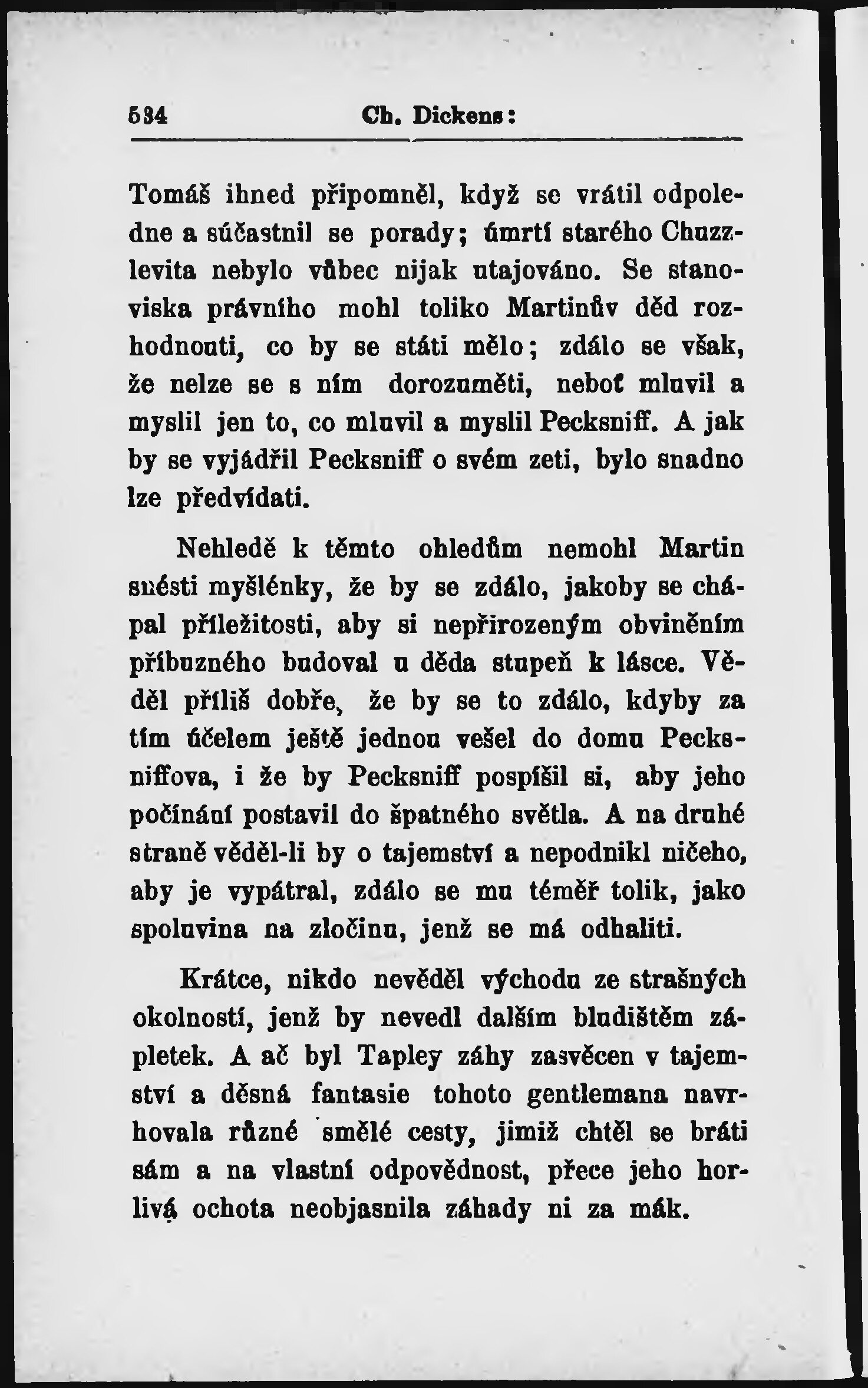 534 Ch. Dickens:

Tomáš ihned připomněl, když se vrátil odpoledne a súčastnil se porady; úmrtí starého Chuzzlevita nebylo vůbec nijak utajováno. Se stanoviska právního mohl toliko Martinův děd rozhodnouti, co by se státi mělo; zdálo se však, že nelze se s ním dorozuměti, neboť mluvil a myslil jen to, co mluvil a myslil Pecksniff. A jak by se vyjádřil Pecksniff o svém zeti, bylo snadno lze předvídati.

Nehledě k těmto ohledům nemohl Martin snésti myšlénky, že by se zdálo, jakoby se chápal příležitosti, aby si nepřirozeným obviněním příbuzného budoval u děda stupeň k lásce. Věděl příliš dobře, že by se to zdálo, kdyby za tím účelem ještě jednou vešel do domu Pecksniffova, i že by Pecksniff pospíšil si, aby jeho počínání postavil do špatného světla. A na druhé straně věděl-li by o tajemství a nepodnikl ničeho, aby je vypátral, zdálo se mu téměř tolik, jako spoluvina na zločinu, jenž se má odhaliti.

Krátce, nikdo nevěděl východu ze strašných okolností, jenž by nevedl dalším bludištěm zápletek. A ač byl Tapley záhy zasvěcen v tajemství a děsná fantasie tohoto gentlemana navrhovala různé smělé cesty, jimiž chtěl se bráti sám a na vlastní odpovědnost, přece jeho horlivá ochota neobjasnila záhady ni za mák.